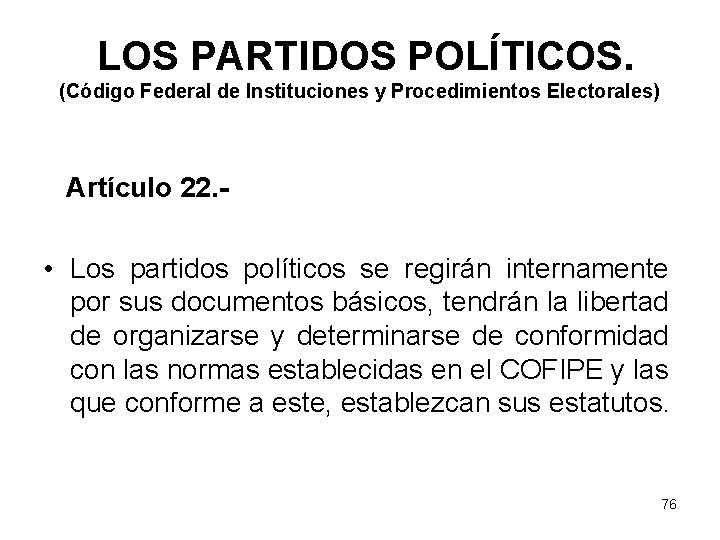 LOS PARTIDOS POLÍTICOS.
(Código Federal de Instituciones y Procedimientos Electorales)

Artículo 22.-

• Los partidos políticos se regirán internamente por sus documentos básicos, tendrán la libertad de organizarse y determinarse de conformidad con las normas establecidas en el COFIPE y las que conforme a este, establezcan sus estatutos.

76